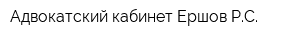 Адвокатский кабинет Ершов Р.С.